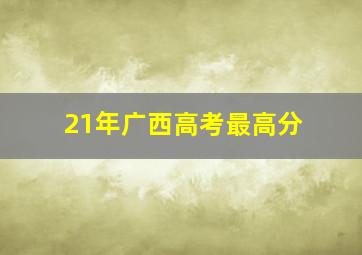 21年广西高考最高分